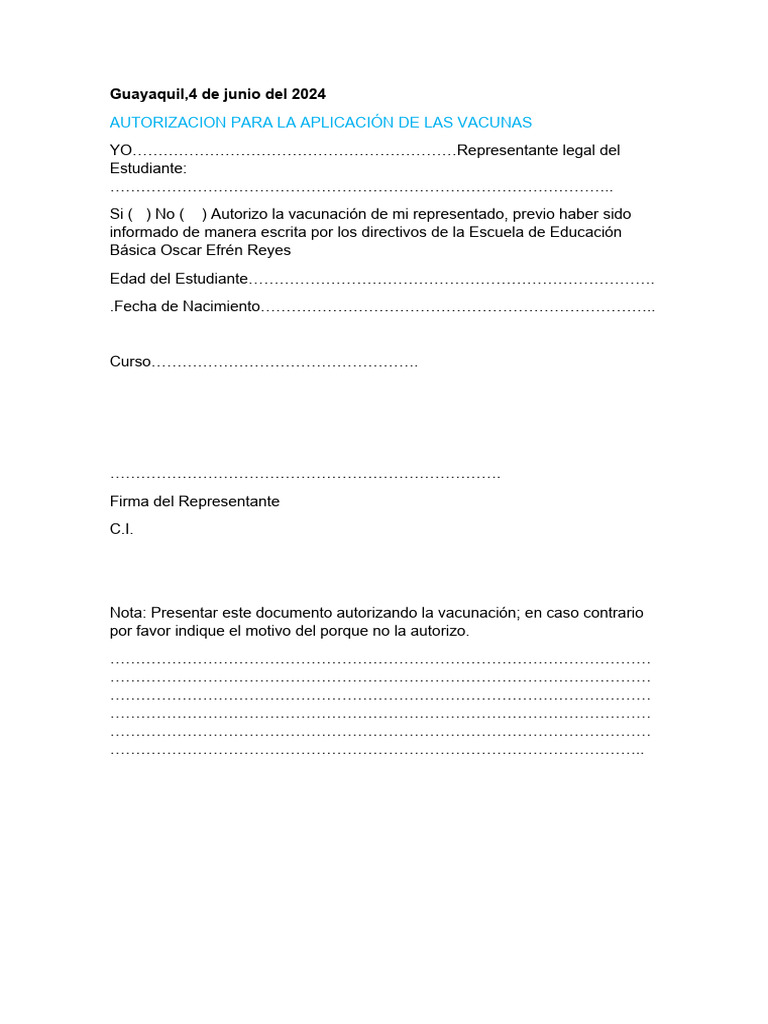 Guayaquil,4 de junio del 2024

AUTORIZACION PARA LA APLICACIÓN DE LAS VACUNAS

YO____Representante legal del Estudiante: ____

Si ( ) No ( ) Autorizo la vacunación de mi representado, previo haber sido informado de manera escrita por los directivos de la Escuela de Educación Básica Oscar Efrén Reyes

Edad del Estudiante____

.Fecha de Nacimiento____

Curso____

____

Firma del Representante

C.I.

Nota: Presentar este documento autorizando la vacunación; en caso contrario por favor indique el motivo del porque no la autorizo.

____
____
____
____
____
____